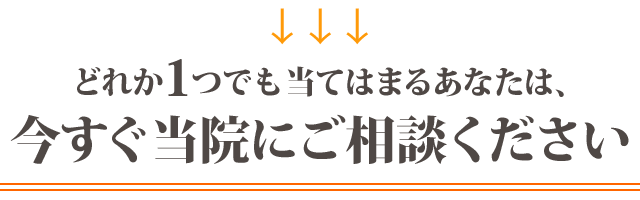 ↓↓↓

どれか1つでも当てはまるあなたは、

今すぐ当院にご相談ください